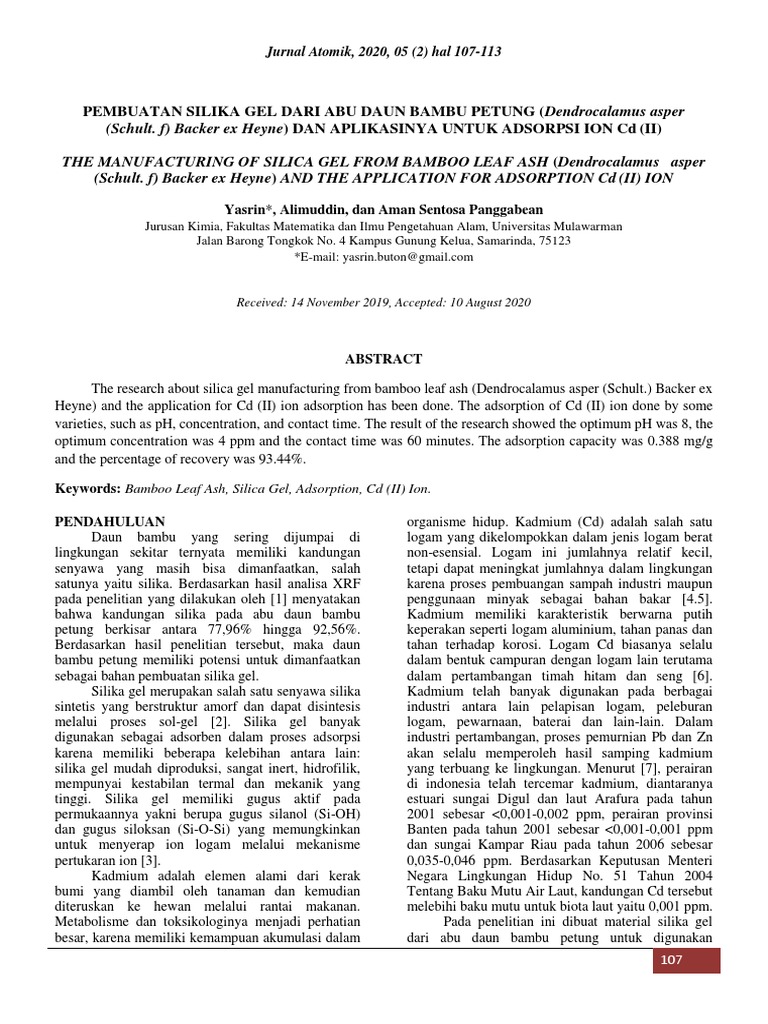 Jurnal Atomik, 2020, 05 (2) hal 107-113

PEMBUATAN SILIKA GEL DARI ABU DAUN BAMBU PETUNG (Dendrocalamus asper (Schult. f) Backer ex Heyne) DAN APLIKASINYA UNTUK ADSORPSI ION Cd (II)

THE MANUFACTURING OF SILICA GEL FROM BAMBOO LEAF ASH (Dendrocalamus asper (Schult. f) Backer ex Heyne) AND THE APPLICATION FOR ADSORPTION Cd (II) ION

Yasrin*, Alimuddin, dan Aman Sentosa Panggabean

Jurusan Kimia, Fakultas Matematika dan Ilmu Pengetahuan Alam, Universitas Mulawarman
Jalan Barong Tongkok No. 4 Kampus Gunung Kelua, Samarinda, 75123
*E-mail: yasrin.buton@gmail.com

Received: 14 November 2019, Accepted: 10 August 2020

ABSTRACT

The research about silica gel manufacturing from bamboo leaf ash (Dendrocalamus asper (Schult.) Backer ex Heyne) and the application for Cd (II) ion adsorption has been done. The adsorption of Cd (II) ion done by some varieties, such as pH, concentration, and contact time. The result of the research showed the optimum pH was 8, the optimum concentration was 4 ppm and the contact time was 60 minutes. The adsorption capacity was 0.388 mg/g and the percentage of recovery was 93.44%.

Keywords: Bamboo Leaf Ash, Silica Gel, Adsorption, Cd (II) Ion.

PENDAHULUAN

Daun bambu yang sering dijumpai di lingkungan sekitar ternyata memiliki kandungan senyawa yang masih bisa dimanfaatkan, salah satunya yaitu silika. Berdasarkan hasil analisa XRF pada penelitian yang dilakukan oleh [1] menyatakan bahwa kandungan silika pada abu daun bambu petung berkisar antara 77,96% hingga 92,56%. Berdasarkan hasil penelitian tersebut, maka daun bambu petung memiliki potensi untuk dimanfaatkan sebagai bahan pembuatan silika gel.

Silika gel merupakan salah satu senyawa silika sintetis yang berstruktur amorf dan dapat disintesis melalui proses sol-gel [2]. Silika gel banyak digunakan sebagai adsorben dalam proses adsorpsi karena memiliki beberapa kelebihan antara lain: silika gel mudah diproduksi, sangat inert, hidrofilik, mempunyai kestabilan termal dan mekanik yang tinggi. Silika gel memiliki gugus aktif pada permukaannya yakni berupa gugus silanol (Si-OH) dan gugus siloksan (Si-O-Si) yang memungkinkan untuk menyerap ion logam melalui mekanisme pertukaran ion [3].

Kadmium adalah elemen alami dari kerak bumi yang diambil oleh tanaman dan kemudian diteruskan ke hewan melalui rantai makanan. Metabolisme dan toksikologinya menjadi perhatian besar, karena memiliki kemampuan akumulasi dalam organisme hidup. Kadmium (Cd) adalah salah satu logam yang dikelompokkan dalam jenis logam berat non-esensial. Logam ini jumlahnya relatif kecil, tetapi dapat meningkat jumlahnya dalam lingkungan karena proses pembuangan sampah industri maupun penggunaan minyak sebagai bahan bakar [4.5]. Kadmium memiliki karakteristik berwarna putih keperakan seperti logam aluminium, tahan panas dan tahan terhadap korosi. Logam Cd biasanya selalu dalam bentuk campuran dengan logam lain terutama dalam pertambangan timah hitam dan seng [6]. Kadmium telah banyak digunakan pada berbagai industri antara lain pelapisan logam, peleburan logam, pewarnaan, baterai dan lain-lain. Dalam industri pertambangan, proses pemurnian Pb dan Zn akan selalu memperoleh hasil samping kadmium yang terbuang ke lingkungan. Menurut [7], perairan di indonesia telah tercemar kadmium, diantaranya estuari sungai Digul dan laut Arafura pada tahun 2001 sebesar <0,001-0,002 ppm, perairan provinsi Banten pada tahun 2001 sebesar <0,001-0,001 ppm dan sungai Kampar Riau pada tahun 2006 sebesar 0,035-0,046 ppm. Berdasarkan Keputusan Menteri Negara Lingkungan Hidup No. 51 Tahun 2004 Tentang Baku Mutu Air Laut, kandungan Cd tersebut melebihi baku mutu untuk biota laut yaitu 0,001 ppm.

Pada penelitian ini dibuat material silika gel dari abu daun bambu petung untuk digunakan

107